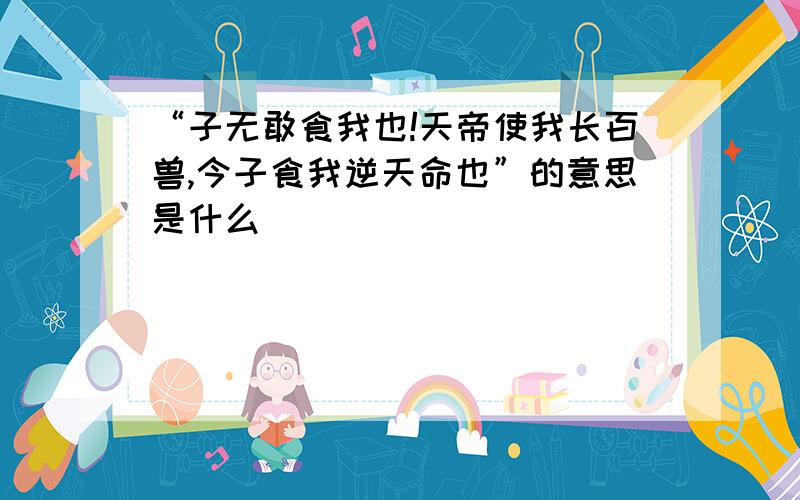 “子无敢食我也!天帝使我长百兽,今子食我逆天命也”的意思是什么